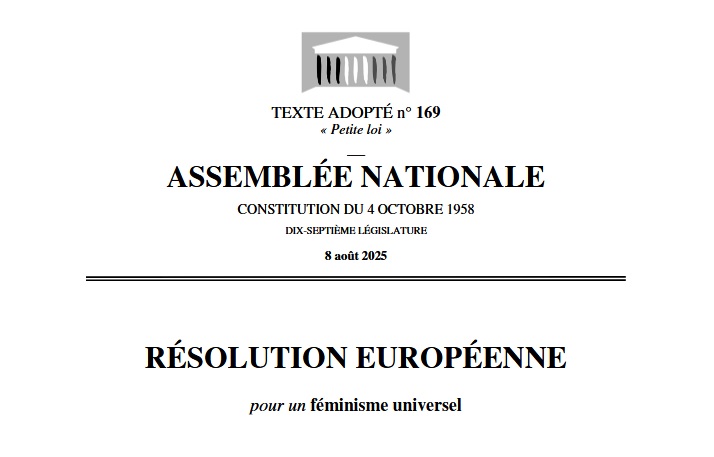 TEXTE ADOPTÉ n° 169
« Petite loi »

—

ASSEMBLÉE NATIONALE

CONSTITUTION DU 4 OCTOBRE 1958

DIX-SEPTIÈME LÉGISLATURE

8 août 2025

RÉSOLUTION EUROPÉENNE

pour un féminisme universel